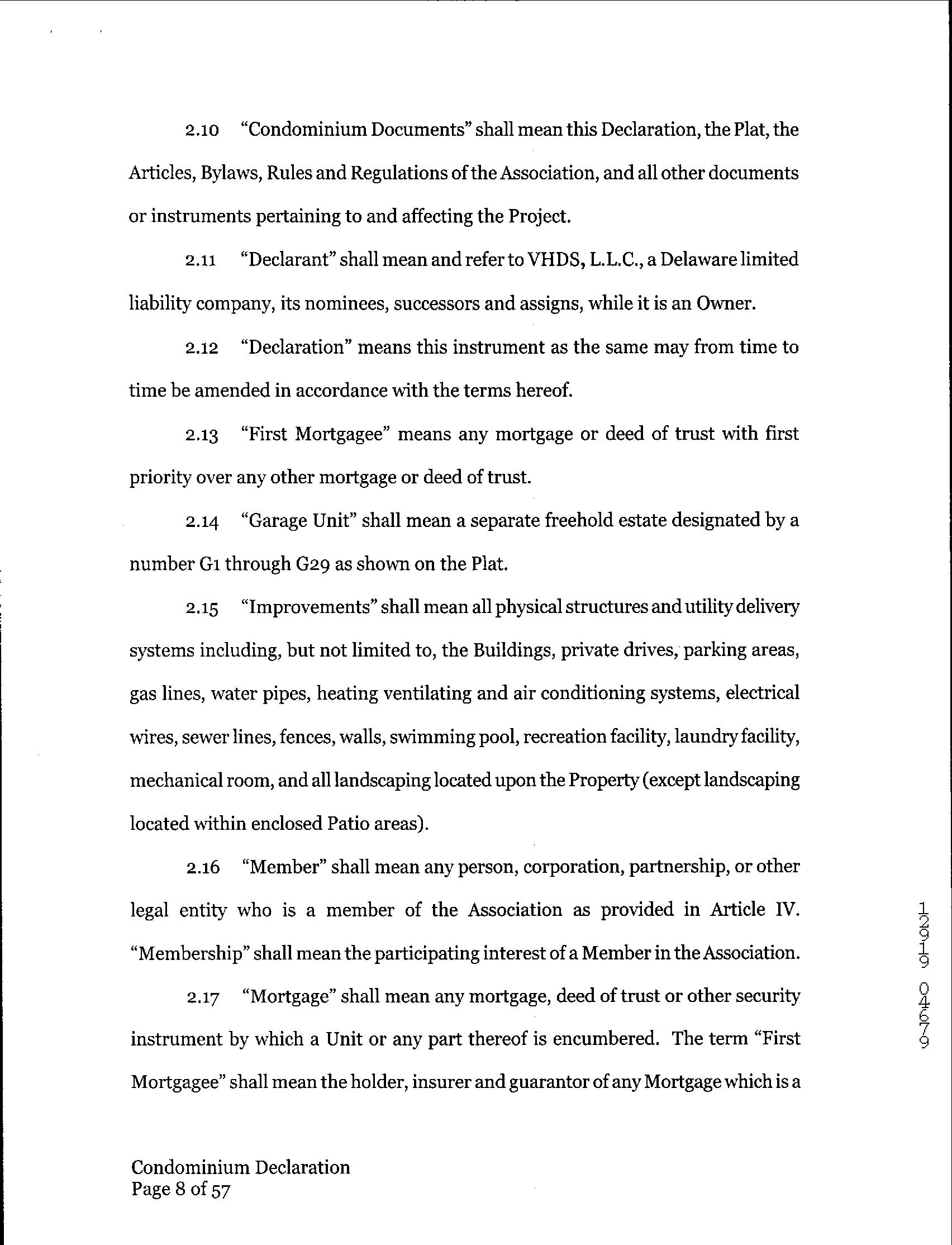 2.10 "Condominium Documents" shall mean this Declaration, the Plat, the Articles, Bylaws, Rules and Regulations of the Association, and all other documents or instruments pertaining to and affecting the Project.

2.11 "Declarant" shall mean and refer to VHDS, L.L.C., a Delaware limited liability company, its nominees, successors and assigns, while it is an Owner.

2.12 "Declaration" means this instrument as the same may from time to time be amended in accordance with the terms hereof.

2.13 "First Mortgagee" means any mortgage or deed of trust with first priority over any other mortgage or deed of trust.

2.14 "Garage Unit" shall mean a separate freehold estate designated by a number G1 through G29 as shown on the Plat.

2.15 "Improvements" shall mean all physical structures and utility delivery systems including, but not limited to, the Buildings, private drives, parking areas, gas lines, water pipes, heating ventilating and air conditioning systems, electrical wires, sewer lines, fences, walls, swimming pool, recreation facility, laundry facility, mechanical room, and all landscaping located upon the Property (except landscaping located within enclosed Patio areas).

2.16 "Member" shall mean any person, corporation, partnership, or other legal entity who is a member of the Association as provided in Article IV. "Membership" shall mean the participating interest of a Member in the Association.

2.17 "Mortgage" shall mean any mortgage, deed of trust or other security instrument by which a Unit or any part thereof is encumbered. The term "First Mortgagee" shall mean the holder, insurer and guarantor of any Mortgage which is a

12919 04679

Condominium Declaration
Page 8 of 57